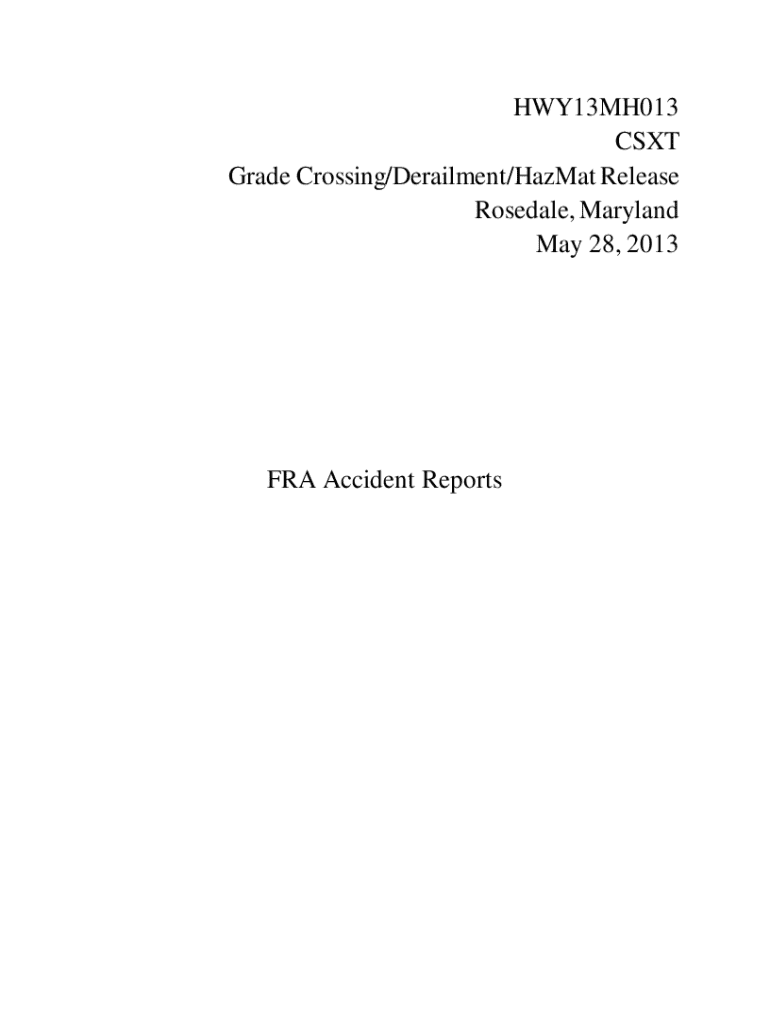 HWY13MH013
CSXT
Grade Crossing/Derailment/HazMat Release
Rosedale, Maryland
May 28, 2013

FRA Accident Reports